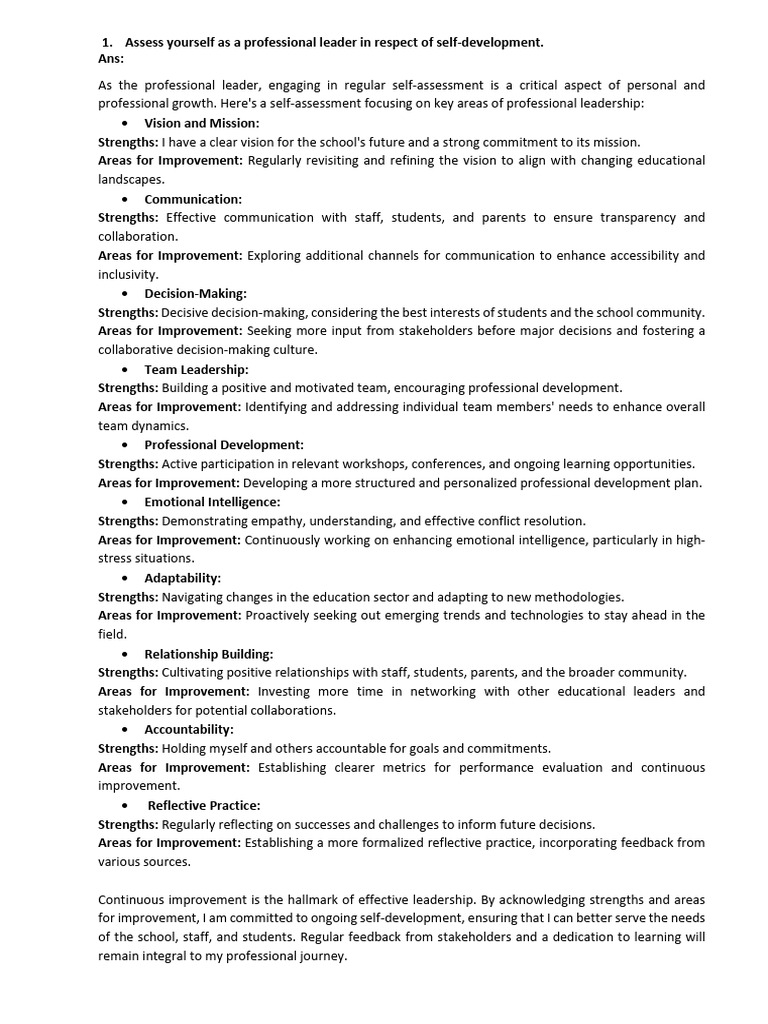 1. Assess yourself as a professional leader in respect of self-development.
Ans:

As the professional leader, engaging in regular self-assessment is a critical aspect of personal and professional growth. Here's a self-assessment focusing on key areas of professional leadership:

• Vision and Mission:
Strengths: I have a clear vision for the school's future and a strong commitment to its mission.
Areas for Improvement: Regularly revisiting and refining the vision to align with changing educational landscapes.

• Communication:
Strengths: Effective communication with staff, students, and parents to ensure transparency and collaboration.
Areas for Improvement: Exploring additional channels for communication to enhance accessibility and inclusivity.

• Decision-Making:
Strengths: Decisive decision-making, considering the best interests of students and the school community.
Areas for Improvement: Seeking more input from stakeholders before major decisions and fostering a collaborative decision-making culture.

• Team Leadership:
Strengths: Building a positive and motivated team, encouraging professional development.
Areas for Improvement: Identifying and addressing individual team members' needs to enhance overall team dynamics.

• Professional Development:
Strengths: Active participation in relevant workshops, conferences, and ongoing learning opportunities.
Areas for Improvement: Developing a more structured and personalized professional development plan.

• Emotional Intelligence:
Strengths: Demonstrating empathy, understanding, and effective conflict resolution.
Areas for Improvement: Continuously working on enhancing emotional intelligence, particularly in high-stress situations.

• Adaptability:
Strengths: Navigating changes in the education sector and adapting to new methodologies.
Areas for Improvement: Proactively seeking out emerging trends and technologies to stay ahead in the field.

• Relationship Building:
Strengths: Cultivating positive relationships with staff, students, parents, and the broader community.
Areas for Improvement: Investing more time in networking with other educational leaders and stakeholders for potential collaborations.

• Accountability:
Strengths: Holding myself and others accountable for goals and commitments.
Areas for Improvement: Establishing clearer metrics for performance evaluation and continuous improvement.

• Reflective Practice:
Strengths: Regularly reflecting on successes and challenges to inform future decisions.
Areas for Improvement: Establishing a more formalized reflective practice, incorporating feedback from various sources.

Continuous improvement is the hallmark of effective leadership. By acknowledging strengths and areas for improvement, I am committed to ongoing self-development, ensuring that I can better serve the needs of the school, staff, and students. Regular feedback from stakeholders and a dedication to learning will remain integral to my professional journey.